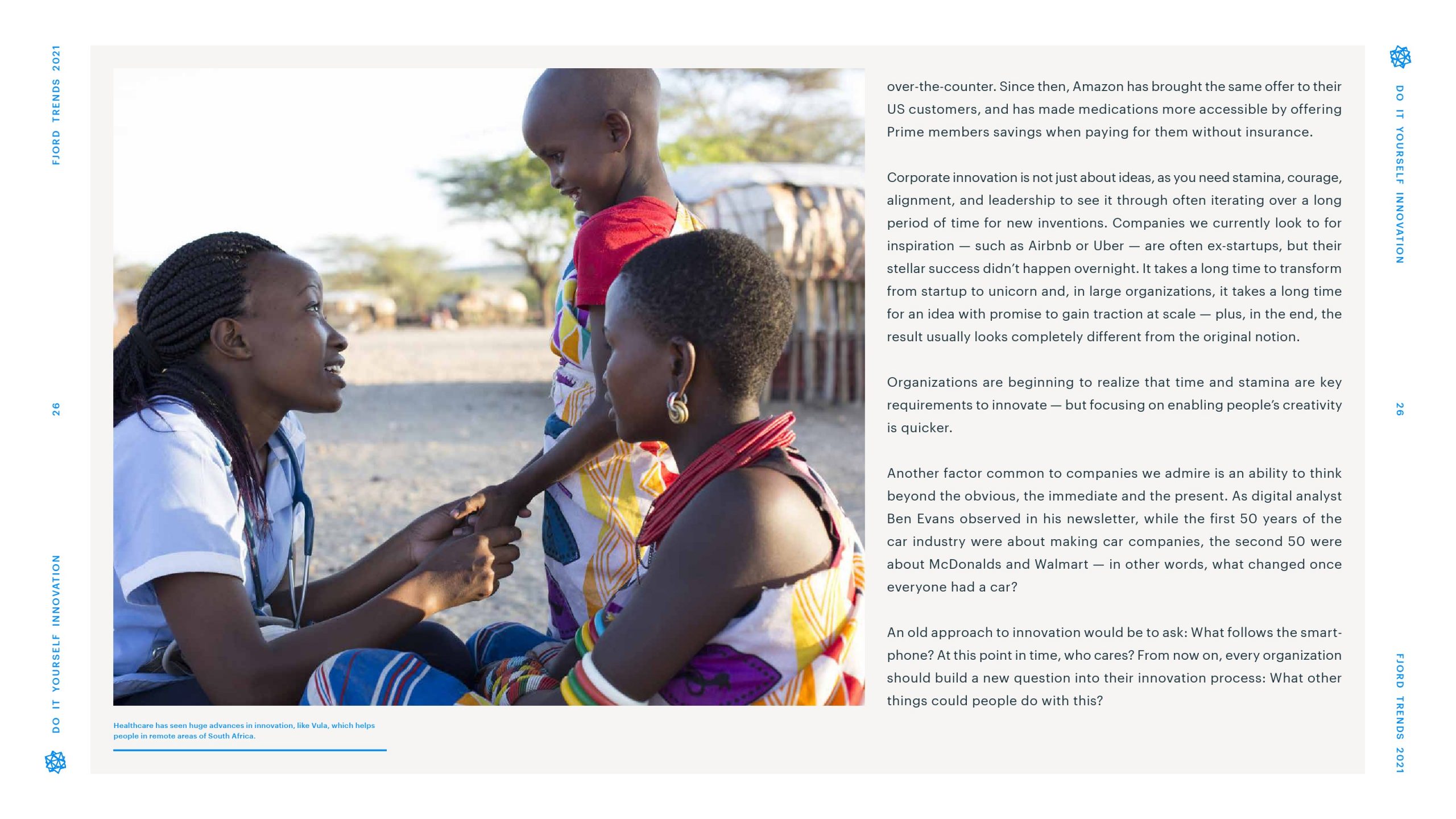 FJORD TRENDS 2021

26

DO IT YOURSELF INNOVATION

Healthcare has seen huge advances in innovation, like Vula, which helps people in remote areas of South Africa.

over-the-counter. Since then, Amazon has brought the same offer to their US customers, and has made medications more accessible by offering Prime members savings when paying for them without insurance.

Corporate innovation is not just about ideas, as you need stamina, courage, alignment, and leadership to see it through often iterating over a long period of time for new inventions. Companies we currently look to for inspiration — such as Airbnb or Uber — are often ex-startups, but their stellar success didn't happen overnight. It takes a long time to transform from startup to unicorn and, in large organizations, it takes a long time for an idea with promise to gain traction at scale — plus, in the end, the result usually looks completely different from the original notion.

Organizations are beginning to realize that time and stamina are key requirements to innovate — but focusing on enabling people's creativity is quicker.

Another factor common to companies we admire is an ability to think beyond the obvious, the immediate and the present. As digital analyst Ben Evans observed in his newsletter, while the first 50 years of the car industry were about making car companies, the second 50 were about McDonalds and Walmart — in other words, what changed once everyone had a car?

An old approach to innovation would be to ask: What follows the smartphone? At this point in time, who cares? From now on, every organization should build a new question into their innovation process: What other things could people do with this?

DO IT YOURSELF INNOVATION

26

FJORD TRENDS 2021